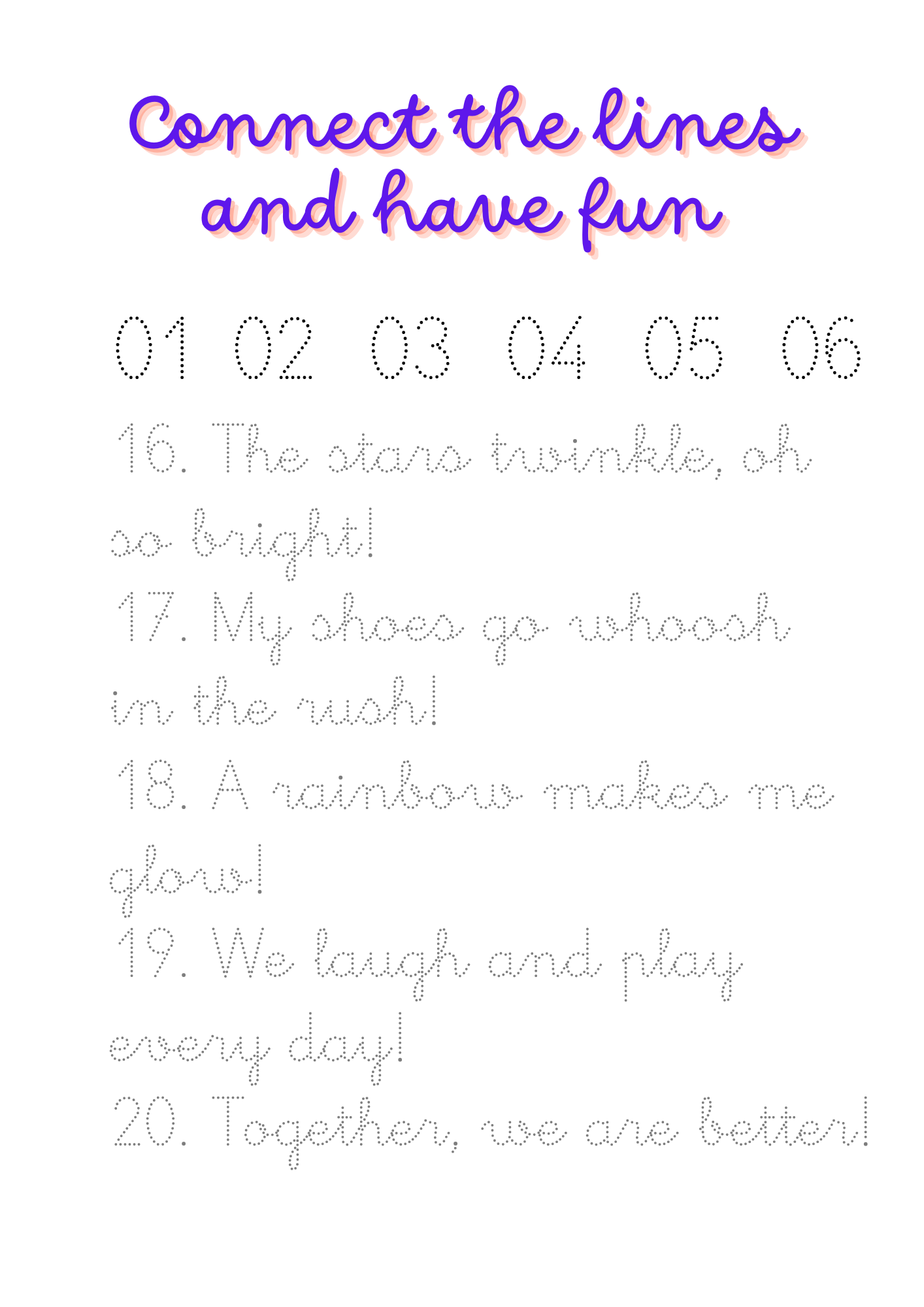 Connect the lines and have fun

01 02 03 04 05 06

16. The stars twinkle, oh so bright!

17. My shoes go whoosh in the rush!

18. A rainbow makes me glow!

19. We laugh and play every day!

20. Together, we are better!